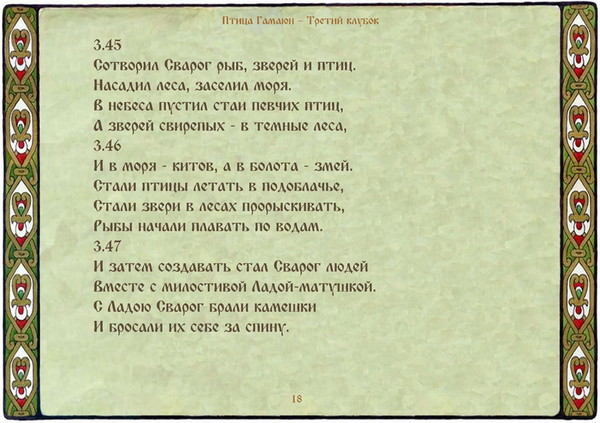 Птица Гамаюн – Третий клубок

3.45
Сотворил Сварог рыб, зверей и птиц.
Насадил леса, заселил моря.
В небеса пустил стаи певчих птиц,
А зверей свирепых - в темные леса,
3.46
И в моря - китов, а в болота - змей.
Стали птицы летать в подоблачье,
Стали звери в лесах прорыскивать,
Рыбы начали плавать по водам.
3.47
И затем создавать стал Сварог людей
Вместе с милостивой Ладой-матушкой.
С Ладою Сварог брали камешки
И бросали их себе за спину.

18